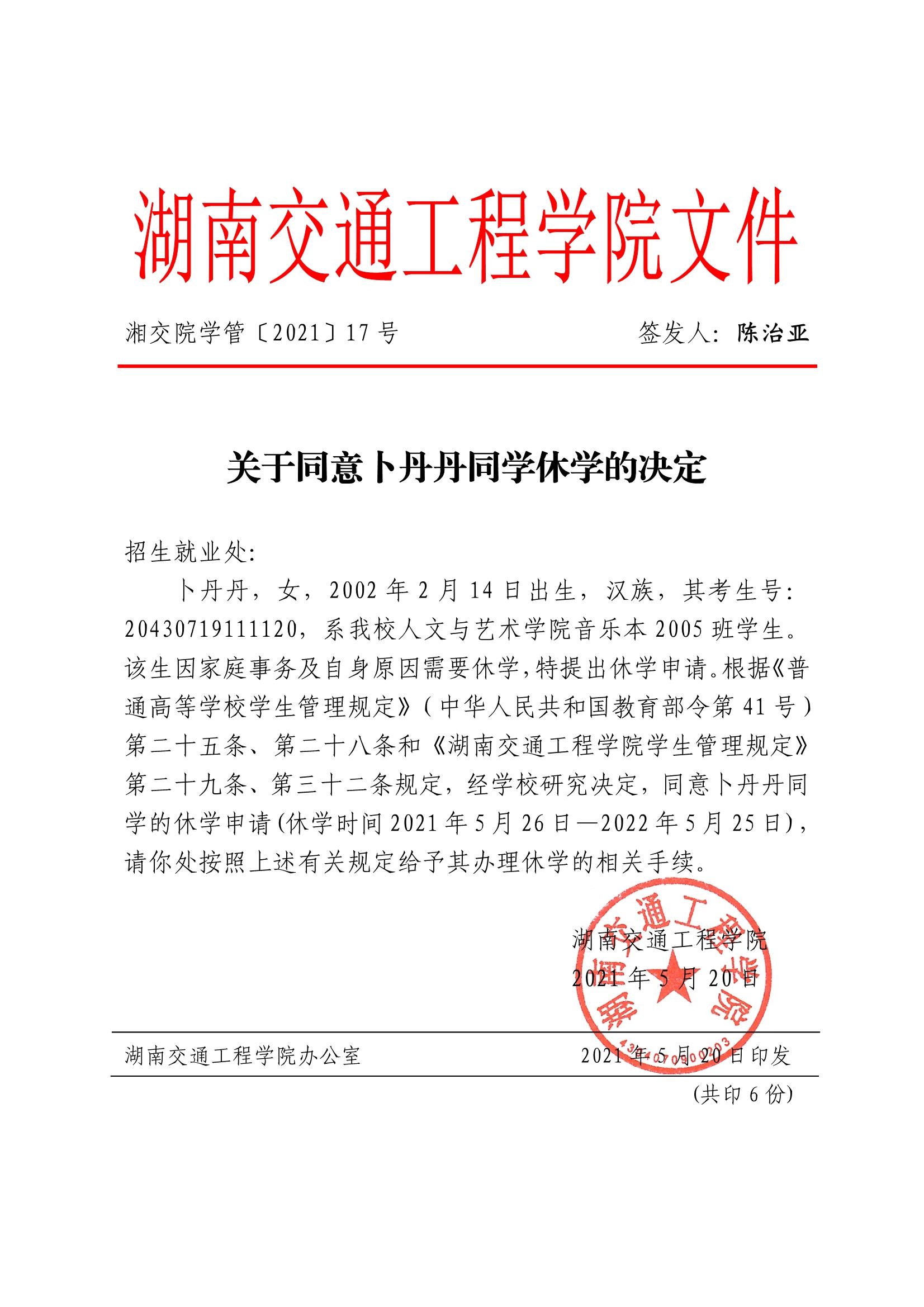 湖南交通工程学院文件

湘交院学管〔2021〕17 号　　签发人：陈治亚

关于同意卜丹丹同学休学的决定

招生就业处:

卜丹丹，女，2002 年 2 月 14 日出生，汉族，其考生号：20430719111120，系我校人文与艺术学院音乐本 2005 班学生。该生因家庭事务及自身原因需要休学，特提出休学申请。根据《普通高等学校学生管理规定》（中华人民共和国教育部令第 41 号）第二十五条、第二十八条和《湖南交通工程学院学生管理规定》第二十九条、第三十二条规定，经学校研究决定，同意卜丹丹同学的休学申请(休学时间 2021 年 5 月 26 日—2022 年 5 月 25 日)，请你处按照上述有关规定给予其办理休学的相关手续。

湖南交通工程学院
2021 年 5 月 20 日

湖南交通工程学院

湖南交通工程学院办公室　　2021 年 5 月 20 日印发

（共印 6 份）